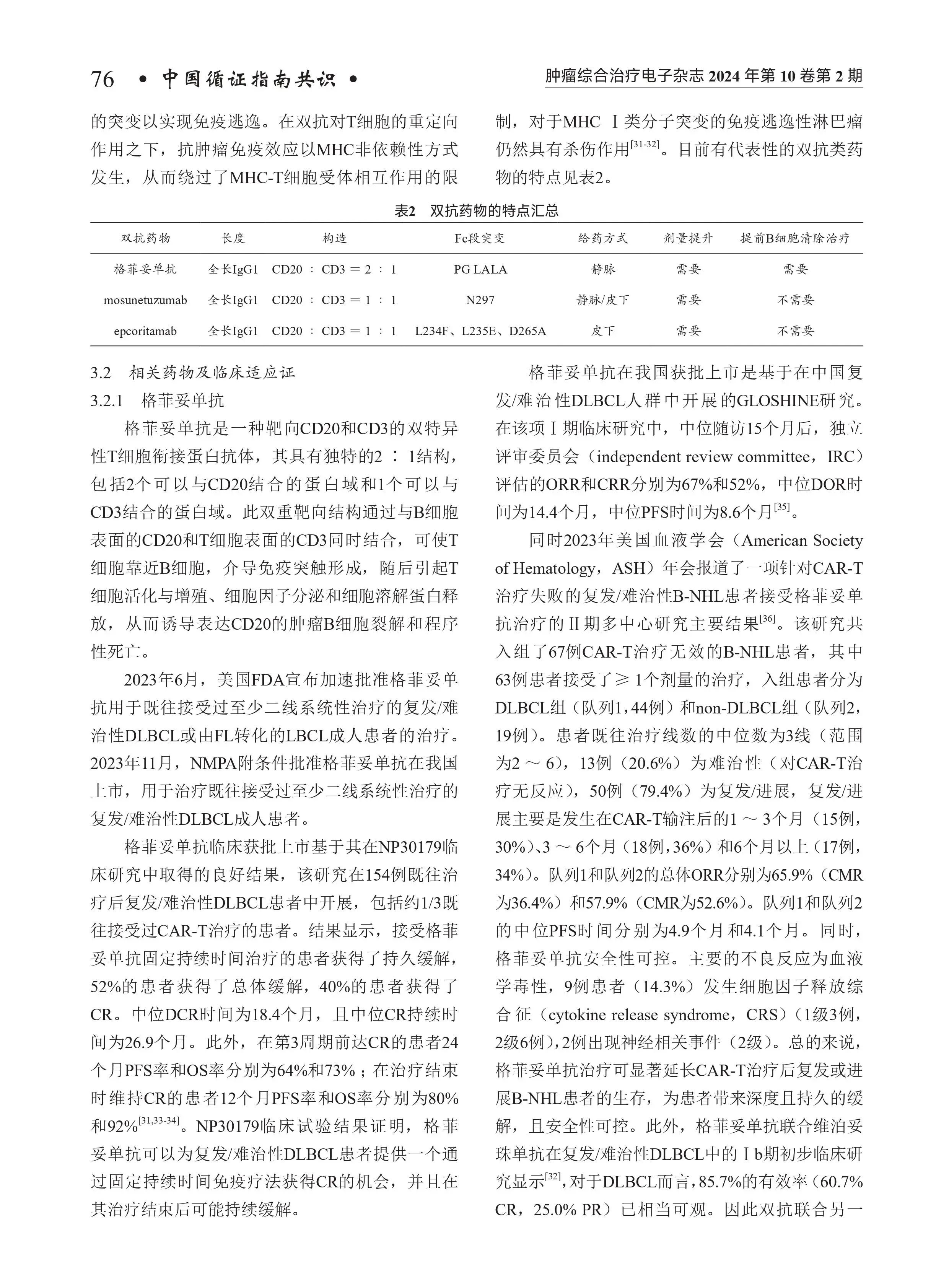 76 • 中国循证指南共识 •

肿瘤综合治疗电子杂志 2024 年第 10 卷第 2 期

的突变以实现免疫逃逸。在双抗对T细胞的重定向作用之下，抗肿瘤免疫效应以MHC非依赖性方式发生，从而绕过了MHC-T细胞受体相互作用的限制，对于MHC Ⅰ类分子突变的免疫逃逸性淋巴瘤仍然具有杀伤作用$^{[31-32]}$。目前有代表性的双抗类药物的特点见表2。

表2 双抗药物的特点汇总

| 双抗药物 | 长度 | 构造 | Fc段突变 | 给药方式 | 剂量提升 | 提前B细胞清除治疗 |
|---|---|---|---|---|---|---|
| 格菲妥单抗 | 全长IgG1 | CD20 ∶ CD3 = 2 ∶ 1 | PG LALA | 静脉 | 需要 | 需要 |
| mosunetuzumab | 全长IgG1 | CD20 ∶ CD3 = 1 ∶ 1 | N297 | 静脉/皮下 | 需要 | 不需要 |
| epcoritamab | 全长IgG1 | CD20 ∶ CD3 = 1 ∶ 1 | L234F、L235E、D265A | 皮下 | 需要 | 不需要 |

3.2 相关药物及临床适应证

3.2.1 格菲妥单抗

格菲妥单抗是一种靶向CD20和CD3的双特异性T细胞衔接蛋白抗体，其具有独特的2 ∶ 1结构，包括2个可以与CD20结合的蛋白域和1个可以与CD3结合的蛋白域。此双重靶向结构通过与B细胞表面的CD20和T细胞表面的CD3同时结合，可使T细胞靠近B细胞，介导免疫突触形成，随后引起T细胞活化与增殖、细胞因子分泌和细胞溶解蛋白释放，从而诱导表达CD20的肿瘤B细胞裂解和程序性死亡。

2023年6月，美国FDA宣布加速批准格菲妥单抗用于既往接受过至少二线系统性治疗的复发/难治性DLBCL或由FL转化的LBCL成人患者的治疗。2023年11月，NMPA附条件批准格菲妥单抗在我国上市，用于治疗既往接受过至少二线系统性治疗的复发/难治性DLBCL成人患者。

格菲妥单抗临床获批上市基于其在NP30179临床研究中取得的良好结果，该研究在154例既往治疗后复发/难治性DLBCL患者中开展，包括约1/3既往接受过CAR-T治疗的患者。结果显示，接受格菲妥单抗固定持续时间治疗的患者获得了持久缓解，52%的患者获得了总体缓解，40%的患者获得了CR。中位DCR时间为18.4个月，且中位CR持续时间为26.9个月。此外，在第3周期前达CR的患者24个月PFS率和OS率分别为64%和73%；在治疗结束时维持CR的患者12个月PFS率和OS率分别为80%和92%$^{[31,33-34]}$。NP30179临床试验结果证明，格菲妥单抗可以为复发/难治性DLBCL患者提供一个通过固定持续时间免疫疗法获得CR的机会，并且在其治疗结束后可能持续缓解。

格菲妥单抗在我国获批上市是基于在中国复发/难治性DLBCL人群中开展的GLOSHINE研究。在该项Ⅰ期临床研究中，中位随访15个月后，独立评审委员会（independent review committee，IRC）评估的ORR和CRR分别为67%和52%，中位DOR时间为14.4个月，中位PFS时间为8.6个月$^{[35]}$。

同时2023年美国血液学会（American Society of Hematology，ASH）年会报道了一项针对CAR-T治疗失败的复发/难治性B-NHL患者接受格菲妥单抗治疗的Ⅱ期多中心研究主要结果$^{[36]}$。该研究共入组了67例CAR-T治疗无效的B-NHL患者，其中63例患者接受了≥ 1个剂量的治疗，入组患者分为DLBCL组（队列1，44例）和non-DLBCL组（队列2，19例）。患者既往治疗线数的中位数为3线（范围为2 ～ 6），13例（20.6%）为难治性（对CAR-T治疗无反应），50例（79.4%）为复发/进展，复发/进展主要是发生在CAR-T输注后的1 ～ 3个月（15例，30%）、3 ～ 6个月（18例，36%）和6个月以上（17例，34%）。队列1和队列2的总体ORR分别为65.9%（CMR为36.4%）和57.9%（CMR为52.6%）。队列1和队列2的中位PFS时间分别为4.9个月和4.1个月。同时，格菲妥单抗安全性可控。主要的不良反应为血液学毒性，9例患者（14.3%）发生细胞因子释放综合征（cytokine release syndrome，CRS）（1级3例，2级6例），2例出现神经相关事件（2级）。总的来说，格菲妥单抗治疗可显著延长CAR-T治疗后复发或进展B-NHL患者的生存，为患者带来深度且持久的缓解，且安全性可控。此外，格菲妥单抗联合维泊妥珠单抗在复发/难治性DLBCL中的Ⅰb期初步临床研究显示$^{[32]}$，对于DLBCL而言，85.7%的有效率（60.7% CR，25.0% PR）已相当可观。因此双抗联合另一